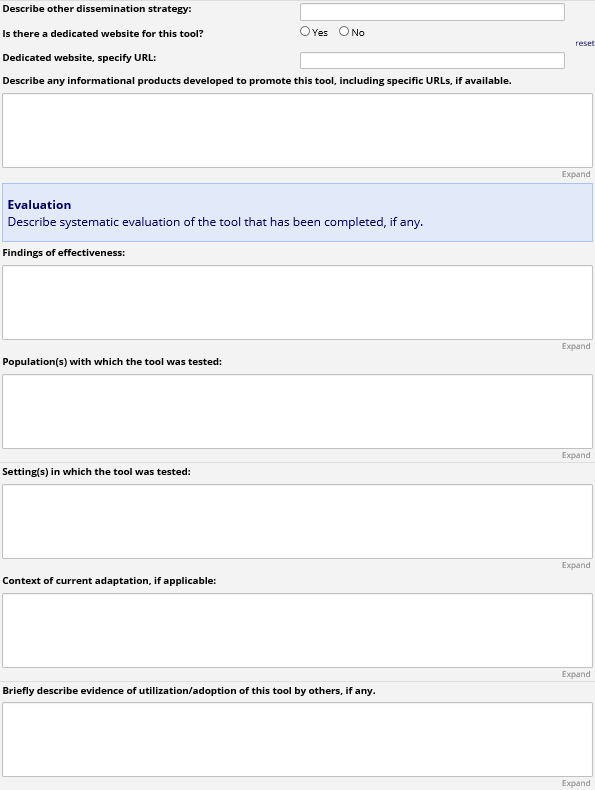 Describe other dissemination strategy:

Is there a dedicated website for this tool?
Yes No
reset

Dedicated website, specify URL:

Describe any informational products developed to promote this tool, including specific URLs, if available.

Expand

Evaluation
Describe systematic evaluation of the tool that has been completed, if any.

Findings of effectiveness:

Expand

Population(s) with which the tool was tested:

Expand

Setting(s) in which the tool was tested:

Expand

Context of current adaptation, if applicable:

Expand

Briefly describe evidence of utilization/adoption of this tool by others, if any.

Expand